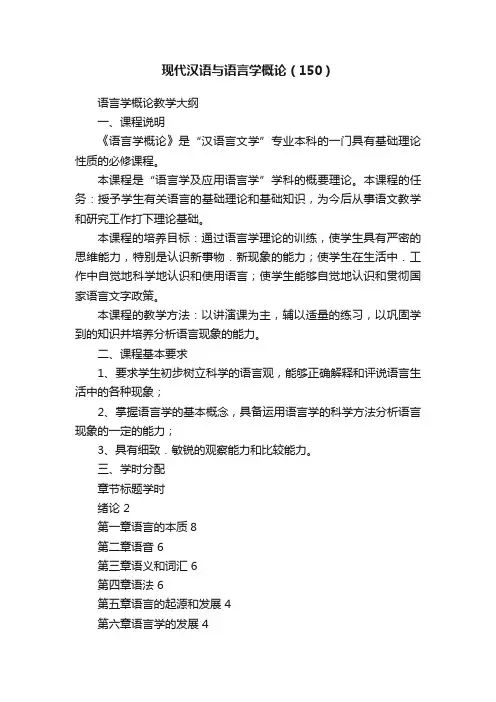 现代汉语与语言学概论（150）

语言学概论教学大纲

一、课程说明

《语言学概论》是“汉语言文学”专业本科的一门具有基础理论性质的必修课程。

本课程是“语言学及应用语言学”学科的概要理论。本课程的任务：授予学生有关语言的基础理论和基础知识，为今后从事语文教学和研究工作打下理论基础。

本课程的培养目标：通过语言学理论的训练，使学生具有严密的思维能力，特别是认识新事物．新现象的能力；使学生在生活中．工作中自觉地科学地认识和使用语言；使学生能够自觉地认识和贯彻国家语言文字政策。

本课程的教学方法：以讲演课为主，辅以适量的练习，以巩固学到的知识并培养分析语言现象的能力。

二、课程基本要求

1、要求学生初步树立科学的语言观，能够正确解释和评说语言生活中的各种现象；

2、掌握语言学的基本概念，具备运用语言学的科学方法分析语言现象的一定的能力；

3、具有细致．敏锐的观察能力和比较能力。

三、学时分配

章节标题学时

绪论 2

第一章语言的本质 8

第二章语音 6

第三章语义和词汇 6

第四章语法 6

第五章语言的起源和发展 4

第六章语言学的发展 4